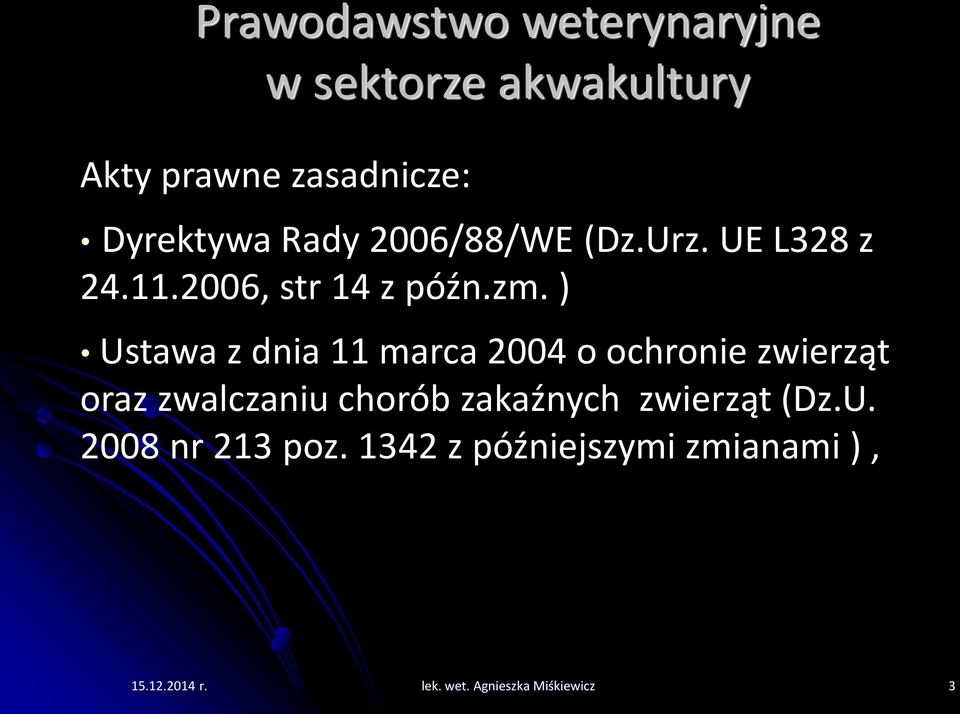 Prawodawstwo weterynaryjne w sektorze akwakultury

Akty prawne zasadnicze:

• Dyrektywa Rady 2006/88/WE (Dz.Urz. UE L328 z 24.11.2006, str 14 z późn.zm. )

• Ustawa z dnia 11 marca 2004 o ochronie zwierząt oraz zwalczaniu chorób zakaźnych zwierząt (Dz.U. 2008 nr 213 poz. 1342 z późniejszymi zmianami ) ,

15.12.2014 r.

lek. wet. Agnieszka Miśkiewicz

3